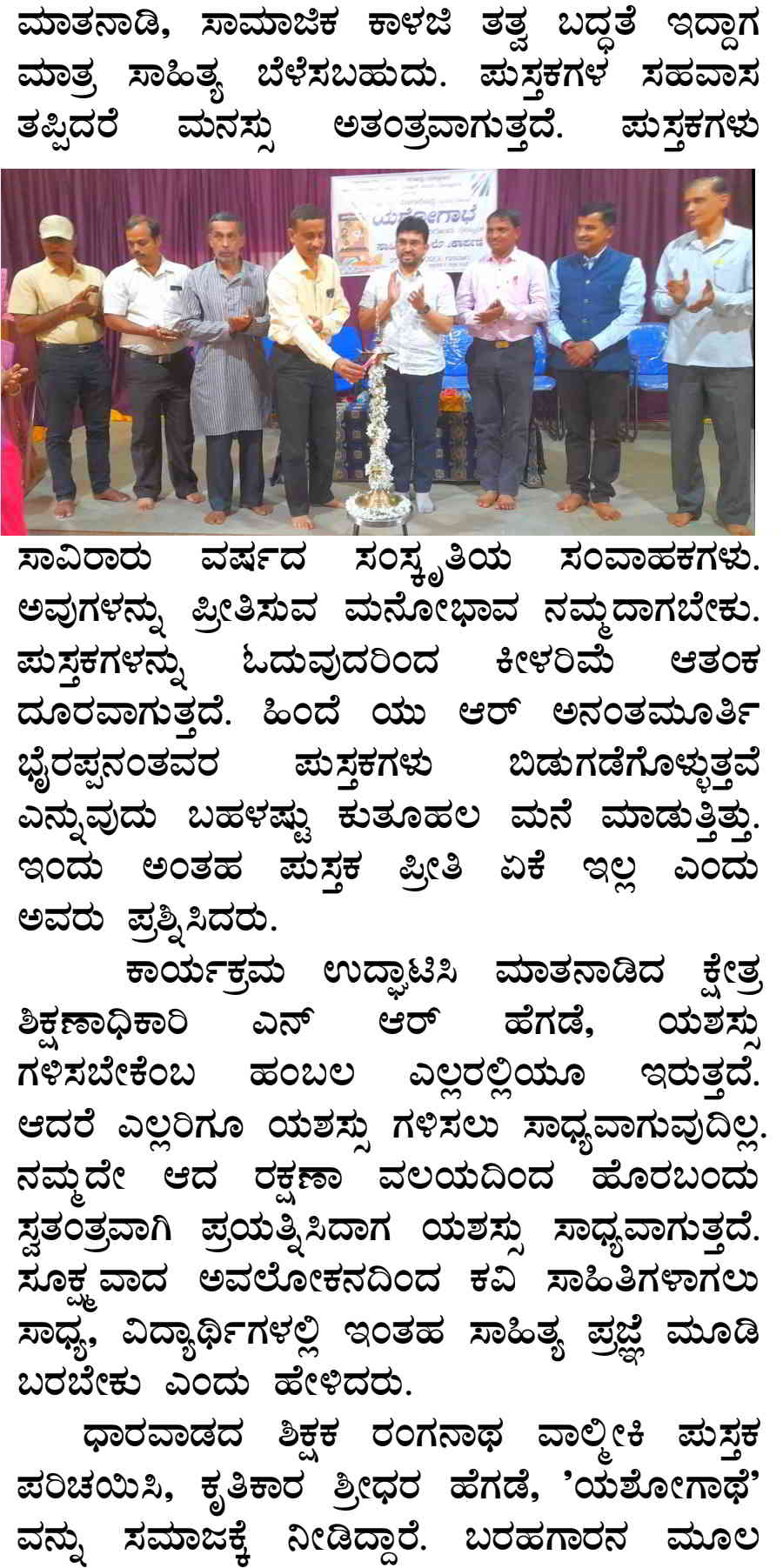 ಮಾತನಾಡಿ, ಸಾಮಾಜಿಕ ಕಾಳಜಿ ತತ್ವ ಬದ್ಧತೆ ಇದ್ದಾಗ ಮಾತ್ರ ಸಾಹಿತ್ಯ ಬೆಳೆಸಬಹುದು. ಪುಸ್ತಕಗಳ ಸಹವಾಸ ತಪ್ಪಿದರೆ ಮನಸ್ಸು ಅತಂತ್ರವಾಗುತ್ತದೆ. ಪುಸ್ತಕಗಳು

ಯಶೋಗಾಥೆ

ಸಾವಿರಾರು ವರ್ಷದ ಸಂಸ್ಕೃತಿಯ ಸಂವಾಹಕಗಳು. ಅವುಗಳನ್ನು ಪ್ರೀತಿಸುವ ಮನೋಭಾವ ನಮ್ಮದಾಗಬೇಕು. ಪುಸ್ತಕಗಳನ್ನು ಓದುವುದರಿಂದ ಕೀಳರಿಮೆ ಆತಂಕ ದೂರವಾಗುತ್ತದೆ. ಹಿಂದೆ ಯು ಆರ್ ಅನಂತಮೂರ್ತಿ ಭೈರಪ್ಪನಂತವರ ಪುಸ್ತಕಗಳು ಬಿಡುಗಡೆಗೊಳ್ಳುತ್ತವೆ ಎನ್ನುವುದು ಬಹಳಷ್ಟು ಕುತೂಹಲ ಮನೆ ಮಾಡುತ್ತಿತ್ತು. ಇಂದು ಅಂತಹ ಪುಸ್ತಕ ಪ್ರೀತಿ ಏಕೆ ಇಲ್ಲ ಎಂದು ಅವರು ಪ್ರಶ್ನಿಸಿದರು.

ಕಾರ್ಯಕ್ರಮ ಉದ್ಘಾಟಿಸಿ ಮಾತನಾಡಿದ ಕ್ಷೇತ್ರ ಶಿಕ್ಷಣಾಧಿಕಾರಿ ಎನ್ ಆರ್ ಹೆಗಡೆ, ಯಶಸ್ಸು ಗಳಿಸಬೇಕೆಂಬ ಹಂಬಲ ಎಲ್ಲರಲ್ಲಿಯೂ ಇರುತ್ತದೆ. ಆದರೆ ಎಲ್ಲರಿಗೂ ಯಶಸ್ಸು ಗಳಿಸಲು ಸಾಧ್ಯವಾಗುವುದಿಲ್ಲ. ನಮ್ಮದೇ ಆದ ರಕ್ಷಣಾ ವಲಯದಿಂದ ಹೊರಬಂದು ಸ್ವತಂತ್ರವಾಗಿ ಪ್ರಯತ್ನಿಸಿದಾಗ ಯಶಸ್ಸು ಸಾಧ್ಯವಾಗುತ್ತದೆ. ಸೂಕ್ಷ್ಮವಾದ ಅವಲೋಕನದಿಂದ ಕವಿ ಸಾಹಿತಿಗಳಾಗಲು ಸಾಧ್ಯ, ವಿದ್ಯಾರ್ಥಿಗಳಲ್ಲಿ ಇಂತಹ ಸಾಹಿತ್ಯ ಪ್ರಜ್ಞೆ ಮೂಡಿ ಬರಬೇಕು ಎಂದು ಹೇಳಿದರು.

ಧಾರವಾಡದ ಶಿಕ್ಷಕ ರಂಗನಾಥ ವಾಲ್ಮೀಕಿ ಪುಸ್ತಕ ಪರಿಚಯಿಸಿ, ಕೃತಿಕಾರ ಶ್ರೀಧರ ಹೆಗಡೆ, 'ಯಶೋಗಾಥೆ' ವನ್ನು ಸಮಾಜಕ್ಕೆ ನೀಡಿದ್ದಾರೆ. ಬರಹಗಾರನ ಮೂಲ